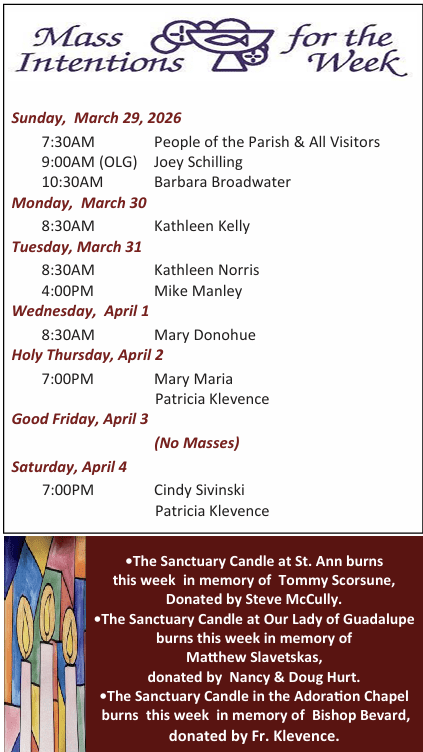 Mass Intentions for the Week

Sunday, March 29, 2026
7:30AM People of the Parish & All Visitors
9:00AM (OLG) Joey Schilling
10:30AM Barbara Broadwater

Monday, March 30
8:30AM Kathleen Kelly

Tuesday, March 31
8:30AM Kathleen Norris
4:00PM Mike Manley

Wednesday, April 1
8:30AM Mary Donohue

Holy Thursday, April 2
7:00PM Mary Maria
Patricia Klevence

Good Friday, April 3
(No Masses)

Saturday, April 4
7:00PM Cindy Sivinski
Patricia Klevence

•The Sanctuary Candle at St. Ann burns this week in memory of Tommy Scorsune, Donated by Steve McCully.
•The Sanctuary Candle at Our Lady of Guadalupe burns this week in memory of Matthew Slavetskas, donated by Nancy & Doug Hurt.
•The Sanctuary Candle in the Adoration Chapel burns this week in memory of Bishop Bevard, donated by Fr. Klevence.